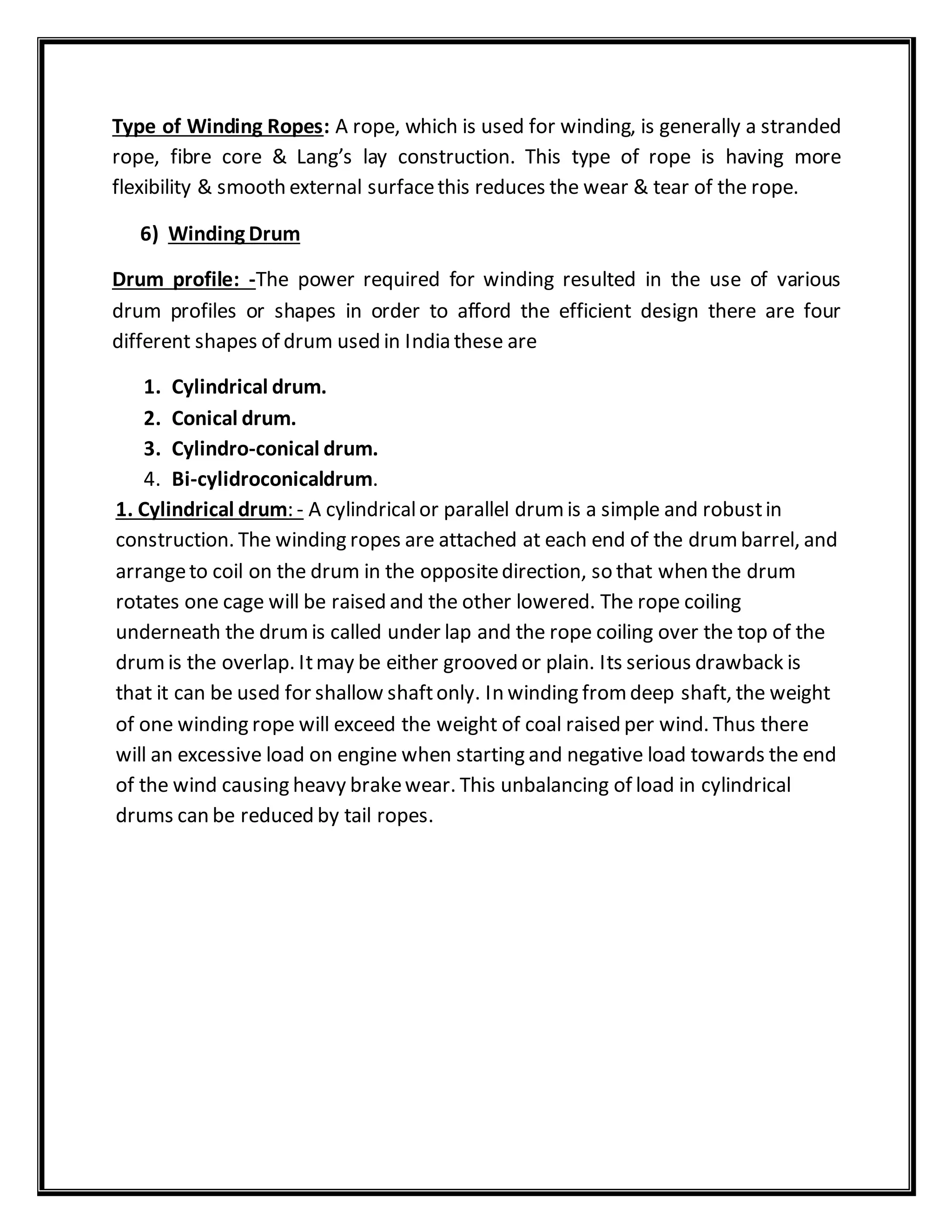 Type of Winding Ropes: A rope, which is used for winding, is generally a stranded rope, fibre core & Lang's lay construction. This type of rope is having more flexibility & smooth external surface this reduces the wear & tear of the rope.

6) Winding Drum

Drum profile: -The power required for winding resulted in the use of various drum profiles or shapes in order to afford the efficient design there are four different shapes of drum used in India these are

1. Cylindrical drum.
2. Conical drum.
3. Cylindro-conical drum.
4. Bi-cylidroconicaldrum.

1. Cylindrical drum: - A cylindrical or parallel drum is a simple and robust in construction. The winding ropes are attached at each end of the drum barrel, and arrange to coil on the drum in the opposite direction, so that when the drum rotates one cage will be raised and the other lowered. The rope coiling underneath the drum is called under lap and the rope coiling over the top of the drum is the overlap. It may be either grooved or plain. Its serious drawback is that it can be used for shallow shaft only. In winding from deep shaft, the weight of one winding rope will exceed the weight of coal raised per wind. Thus there will an excessive load on engine when starting and negative load towards the end of the wind causing heavy brake wear. This unbalancing of load in cylindrical drums can be reduced by tail ropes.